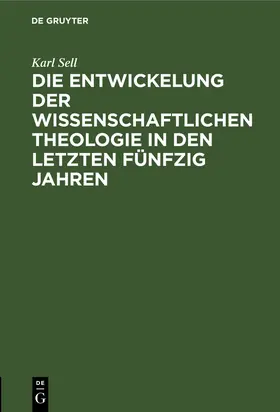 DE GRUYTER

Karl Sell

DIE ENTWICKELUNG DER WISSENSCHAFTLICHEN THEOLOGIE IN DEN LETZTEN FÜNFZIG JAHREN

DE
G